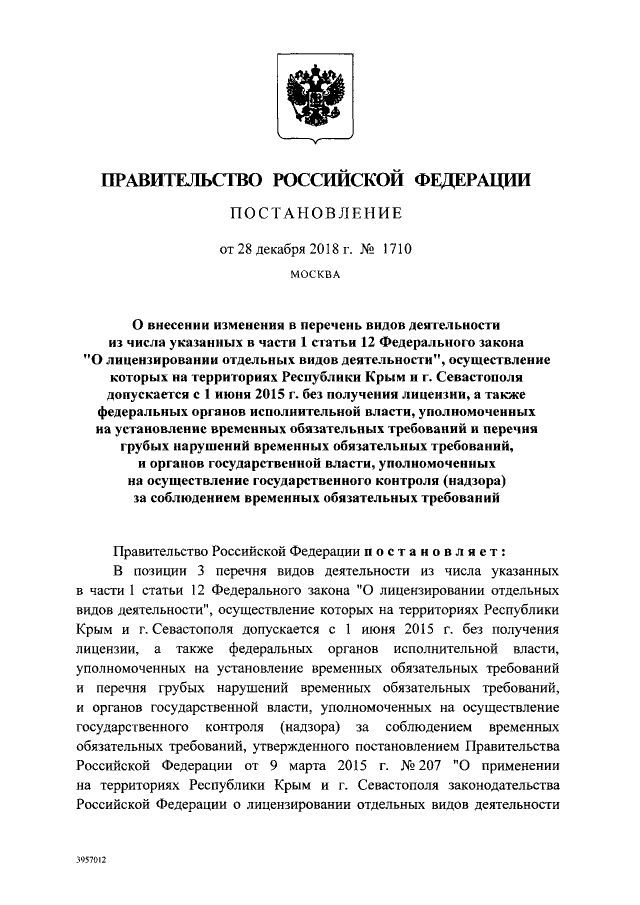 ПРАВИТЕЛЬСТВО РОССИЙСКОЙ ФЕДЕРАЦИИ

ПОСТАНОВЛЕНИЕ

от 28 декабря 2018 г. № 1710

МОСКВА

О внесении изменения в перечень видов деятельности из числа указанных в части 1 статьи 12 Федерального закона "О лицензировании отдельных видов деятельности", осуществление которых на территориях Республики Крым и г. Севастополя допускается с 1 июня 2015 г. без получения лицензии, а также федеральных органов исполнительной власти, уполномоченных на установление временных обязательных требований и перечня грубых нарушений временных обязательных требований, и органов государственной власти, уполномоченных на осуществление государственного контроля (надзора) за соблюдением временных обязательных требований

Правительство Российской Федерации постановляет:

В позиции 3 перечня видов деятельности из числа указанных в части 1 статьи 12 Федерального закона "О лицензировании отдельных видов деятельности", осуществление которых на территориях Республики Крым и г. Севастополя допускается с 1 июня 2015 г. без получения лицензии, а также федеральных органов исполнительной власти, уполномоченных на установление временных обязательных требований и перечня грубых нарушений временных обязательных требований, и органов государственной власти, уполномоченных на осуществление государственного контроля (надзора) за соблюдением временных обязательных требований, утвержденного постановлением Правительства Российской Федерации от 9 марта 2015 г. № 207 "О применении на территориях Республики Крым и г. Севастополя законодательства Российской Федерации о лицензировании отдельных видов деятельности

3957012